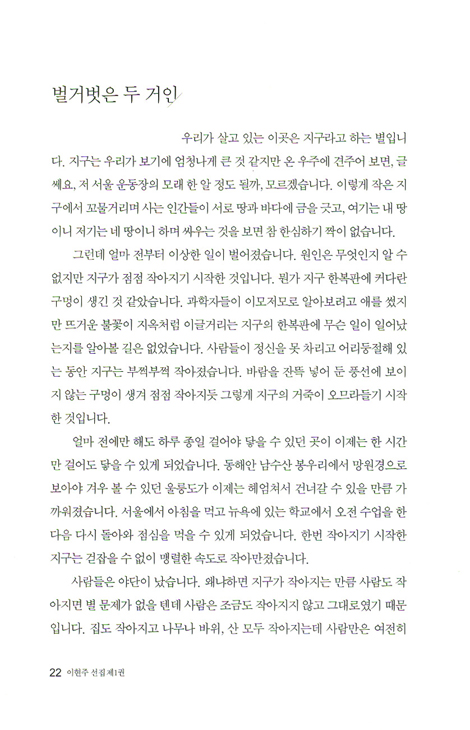 벌거벗은 두 거인

우리가 살고 있는 이곳은 지구라고 하는 별입니다. 지구는 우리가 보기에 엄청나게 큰 것 같지만 온 우주에 견주어 보면, 글쎄요, 저 서울 운동장의 모래 한 알 정도 될까, 모르겠습니다. 이렇게 작은 지구에서 꼬물거리며 사는 인간들이 서로 땅과 바다에 금을 긋고, 여기는 내 땅이니 저기는 네 땅이니 하며 싸우는 것을 보면 참 한심하기 짝이 없습니다.

그런데 얼마 전부터 이상한 일이 벌어졌습니다. 원인은 무엇인지 알 수 없지만 지구가 점점 작아지기 시작한 것입니다. 뭔가 지구 한복판에 커다란 구멍이 생긴 것 같았습니다. 과학자들이 이모저모로 알아보려고 애를 썼지만 뜨거운 불꽃이 지옥처럼 이글거리는 지구의 한복판에 무슨 일이 일어났는지를 알아볼 길은 없었습니다. 사람들이 정신을 못 차리고 어리둥절해 있는 동안 지구는 부쩍부쩍 작아졌습니다. 바람을 잔뜩 넣어 둔 풍선에 보이지 않는 구멍이 생겨 점점 작아지듯 그렇게 지구의 거죽이 오므라들기 시작한 것입니다.

얼마 전에만 해도 하루 종일 걸어야 닿을 수 있던 곳이 이제는 한 시간만 걸어도 닿을 수 있게 되었습니다. 동해안 남수산 봉우리에서 망원경으로 보아야 겨우 볼 수 있던 울릉도가 이제는 헤엄쳐서 건너갈 수 있을 만큼 가까워졌습니다. 서울에서 아침을 먹고 뉴욕에 있는 학교에서 오전 수업을 한 다음 다시 돌아와 점심을 먹을 수 있게 되었습니다. 한번 작아지기 시작한 지구는 걷잡을 수 없이 맹렬한 속도로 작아만졌습니다.

사람들은 야단이 났습니다. 왜냐하면 지구가 작아지는 만큼 사람도 작아지면 별 문제가 없을 텐데 사람은 조금도 작아지지 않고 그대로였기 때문입니다. 집도 작아지고 나무나 바위, 산 모두 작아지는데 사람만은 여전히

22 이현주 선집 제1권